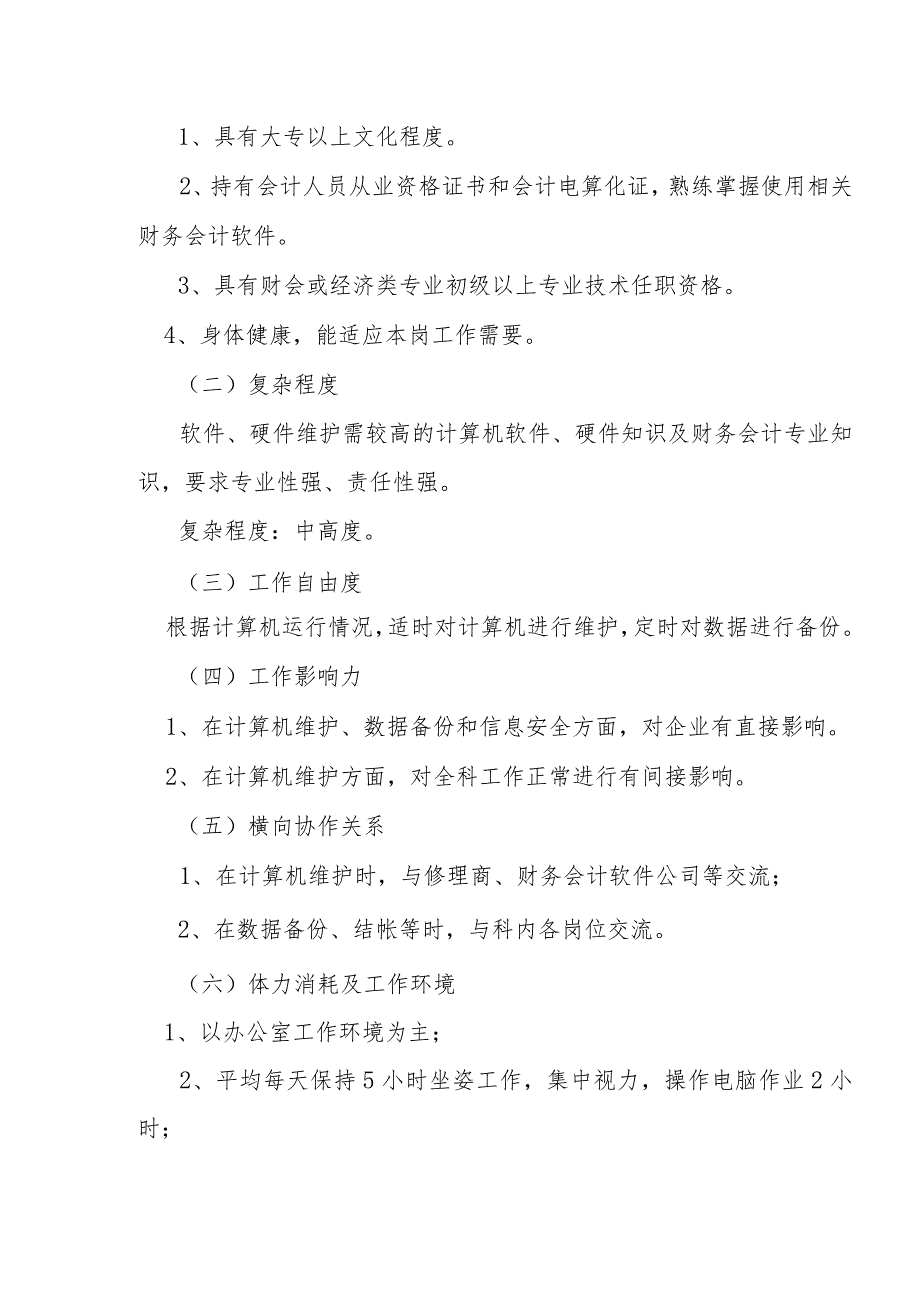 1、具有大专以上文化程度。

2、持有会计人员从业资格证书和会计电算化证，熟练掌握使用相关财务会计软件。

3、具有财会或经济类专业初级以上专业技术任职资格。

4、身体健康，能适应本岗工作需要。

（二）复杂程度

软件、硬件维护需较高的计算机软件、硬件知识及财务会计专业知识，要求专业性强、责任性强。

复杂程度：中高度。

（三）工作自由度

根据计算机运行情况，适时对计算机进行维护，定时对数据进行备份。

（四）工作影响力

1、在计算机维护、数据备份和信息安全方面，对企业有直接影响。

2、在计算机维护方面，对全科工作正常进行有间接影响。

（五）横向协作关系

1、在计算机维护时，与修理商、财务会计软件公司等交流；

2、在数据备份、结帐等时，与科内各岗位交流。

（六）体力消耗及工作环境

1、以办公室工作环境为主；

2、平均每天保持5小时坐姿工作，集中视力，操作电脑作业2小时；